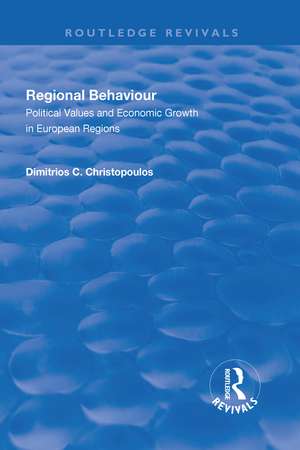 ROUTLEDGE REVIVALS

Regional Behaviour

Political Values and Economic Growth in European Regions

Dimitrios C. Christopoulos

ROUTLEDGE

REVIVALS